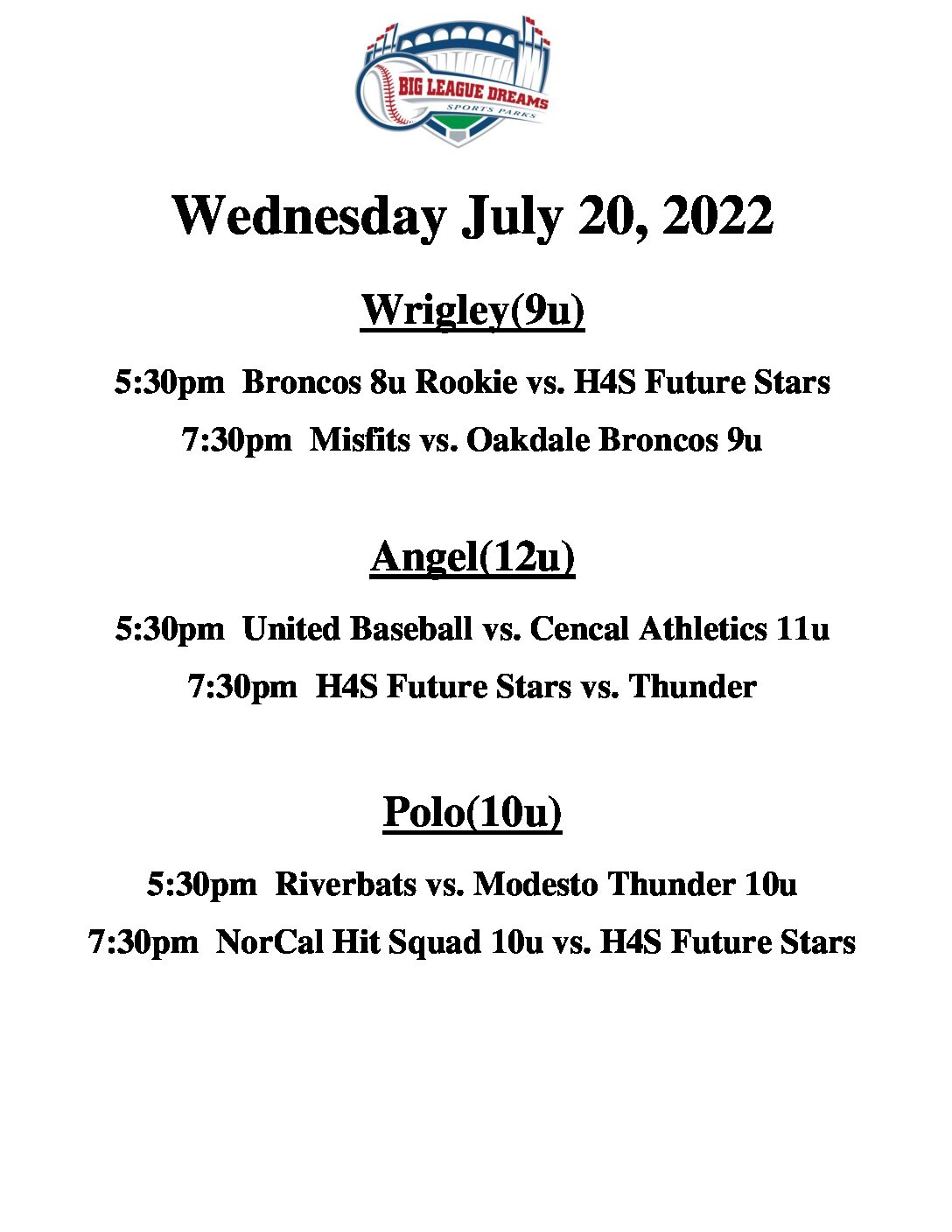 BIG LEAGUE DREAMS
SPORTS PARKS

Wednesday July 20, 2022

Wrigley(9u)

5:30pm Broncos 8u Rookie vs. H4S Future Stars

7:30pm Misfits vs. Oakdale Broncos 9u

Angel(12u)

5:30pm United Baseball vs. Cencal Athletics 11u

7:30pm H4S Future Stars vs. Thunder

Polo(10u)

5:30pm Riverbats vs. Modesto Thunder 10u

7:30pm NorCal Hit Squad 10u vs. H4S Future Stars